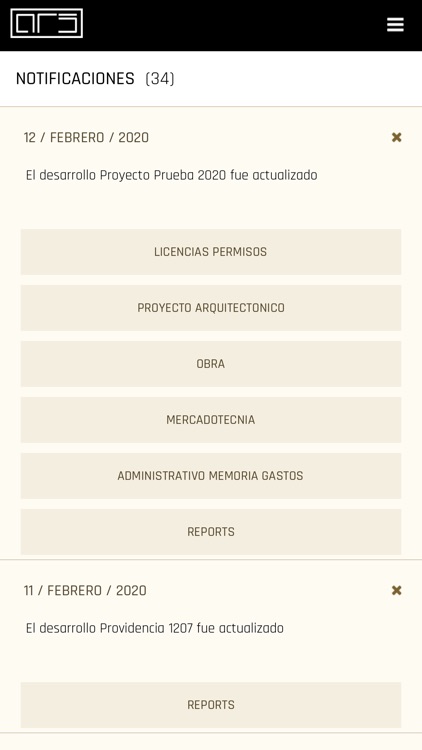 NOTIFICACIONES (34)

12 / FEBRERO / 2020

El desarrollo Proyecto Prueba 2020 fue actualizado

LICENCIAS PERMISOS

PROYECTO ARQUITECTONICO

OBRA

MERCADOTECNIA

ADMINISTRATIVO MEMORIA GASTOS

REPORTS

11 / FEBRERO / 2020

El desarrollo Providencia 1207 fue actualizado

REPORTS